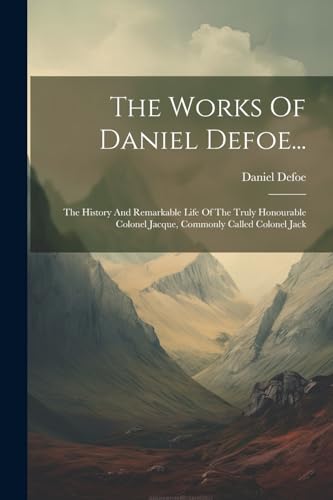 The Works Of Daniel Defoe...

Daniel Defoe

The History And Remarkable Life Of The Truly Honourable Colonel Jacque, Commonly Called Colonel Jack